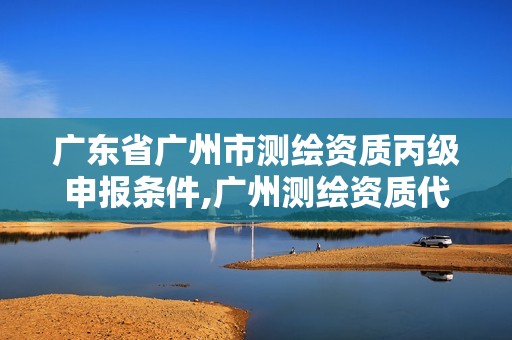 广东省广州市测绘资质丙级申报条件,广州测绘资质代